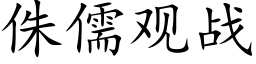 侏儒观战